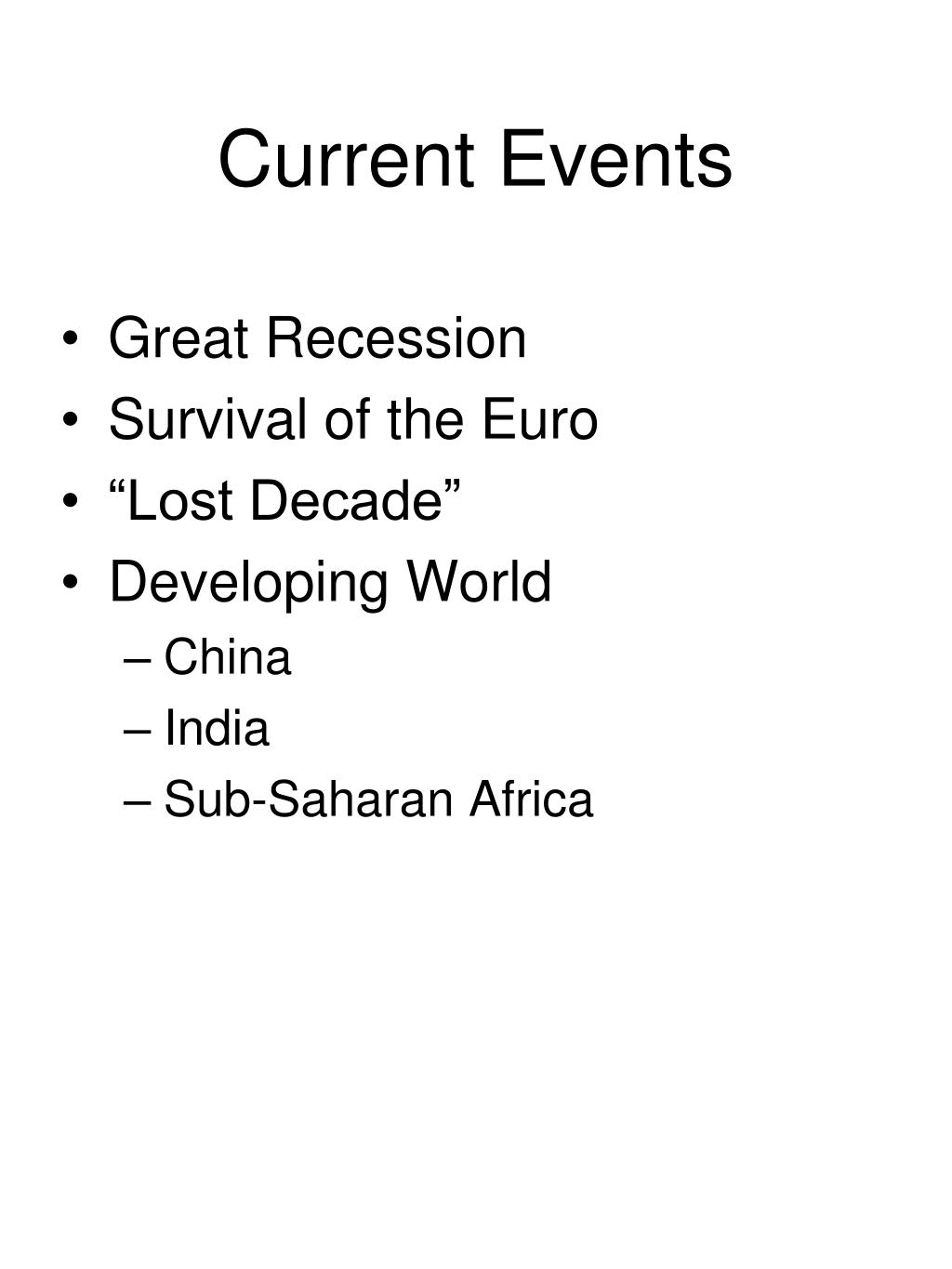 Current Events

• Great Recession
• Survival of the Euro
• "Lost Decade"
• Developing World
– China
– India
– Sub-Saharan Africa